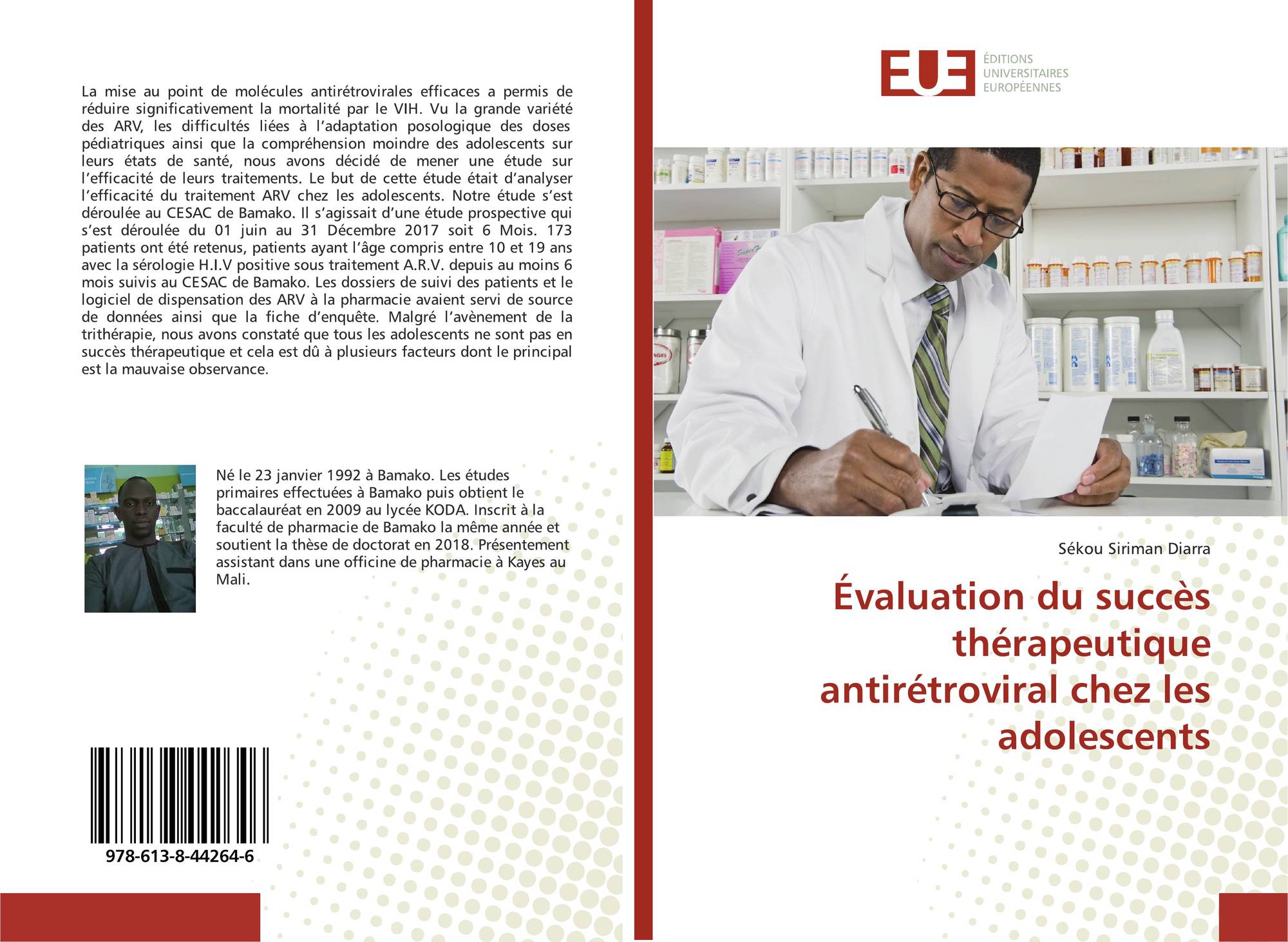 La mise au point de molécules antirétrovirales efficaces a permis de réduire significativement la mortalité par le VIH. Vu la grande variété des ARV, les difficultés liées à l'adaptation posologique des doses pédiatriques ainsi que la compréhension moindre des adolescents sur leurs états de santé, nous avons décidé de mener une étude sur l'efficacité de leurs traitements. Le but de cette étude était d'analyser l'efficacité du traitement ARV chez les adolescents. Notre étude s'est déroulée au CESAC de Bamako. Il s'agissait d'une étude prospective qui s'est déroulée du 01 juin au 31 Décembre 2017 soit 6 Mois. 173 patients ont été retenus, patients ayant l'âge compris entre 10 et 19 ans avec la sérologie H.I.V positive sous traitement A.R.V. depuis au moins 6 mois suivis au CESAC de Bamako. Les dossiers de suivi des patients et le logiciel de dispensation des ARV à la pharmacie avaient servi de source de données ainsi que la fiche d'enquête. Malgré l'avènement de la trithérapie, nous avons constaté que tous les adolescents ne sont pas en succès thérapeutique et cela est dû à plusieurs facteurs dont le principal est la mauvaise observance.

Né le 23 janvier 1992 à Bamako. Les études primaires effectuées à Bamako puis obtient le baccalauréat en 2009 au lycée KODA. Inscrit à la faculté de pharmacie de Bamako la même année et soutient la thèse de doctorat en 2018. Présentement assistant dans une officine de pharmacie à Kayes au Mali.

978-613-8-44264-6

EUE
ÉDITIONS
UNIVERSITAIRES
EUROPÉENNES

Sékou Siriman Diarra

Évaluation du succès thérapeutique antirétroviral chez les adolescents